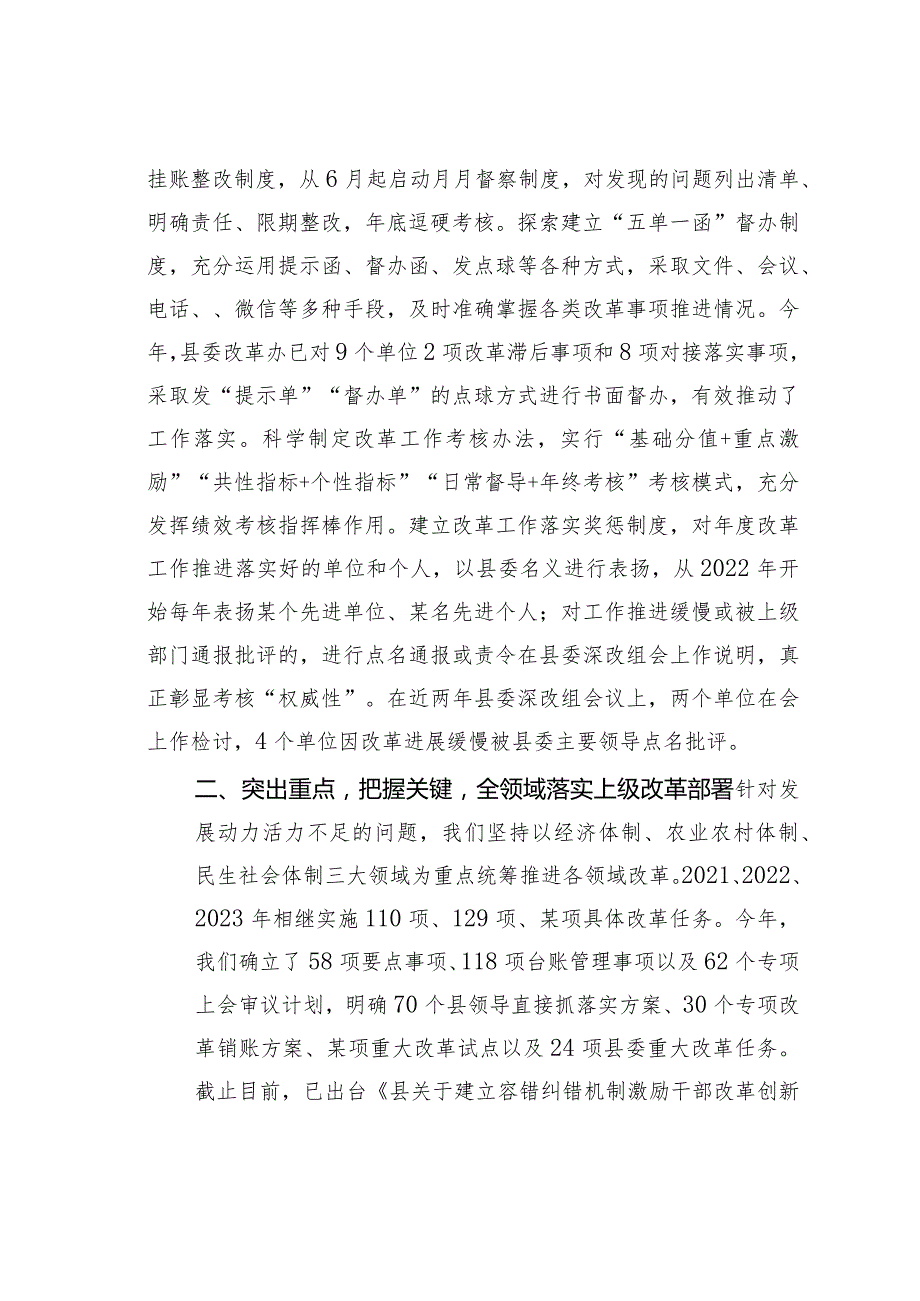 挂账整改制度，从6月起启动月月督察制度，对发现的问题列出清单、明确责任、限期整改，年底逗硬考核。探索建立“五单一函”督办制度，充分运用提示函、督办函、发点球等各种方式，采取文件、会议、电话、、微信等多种手段，及时准确掌握各类改革事项推进情况。今年，县委改革办已对9个单位2项改革滞后事项和8项对接落实事项，采取发“提示单”“督办单”的点球方式进行书面督办，有效推动了工作落实。科学制定改革工作考核办法，实行“基础分值+重点激励”“共性指标+个性指标”“日常督导+年终考核”考核模式，充分发挥绩效考核指挥棒作用。建立改革工作落实奖惩制度，对年度改革工作推进落实好的单位和个人，以县委名义进行表扬，从2022年开始每年表扬某个先进单位、某名先进个人；对工作推进缓慢或被上级部门通报批评的，进行点名通报或责令在县委深改组会上作说明，真正彰显考核“权威性”。在近两年县委深改组会议上，两个单位在会上作检讨，4个单位因改革进展缓慢被县委主要领导点名批评。

二、突出重点，把握关键，全领域落实上级改革部署针对发展动力活力不足的问题，我们坚持以经济体制、农业农村体制、民生社会体制三大领域为重点统筹推进各领域改革。2021、2022、2023年相继实施110项、129项、某项具体改革任务。今年，我们确立了58项要点事项、118项台账管理事项以及62个专项上会审议计划，明确70个县领导直接抓落实方案、30个专项改革销账方案、某项重大改革试点以及24项县委重大改革任务。截止目前，已出台《县关于建立容错纠错机制激励干部改革创新